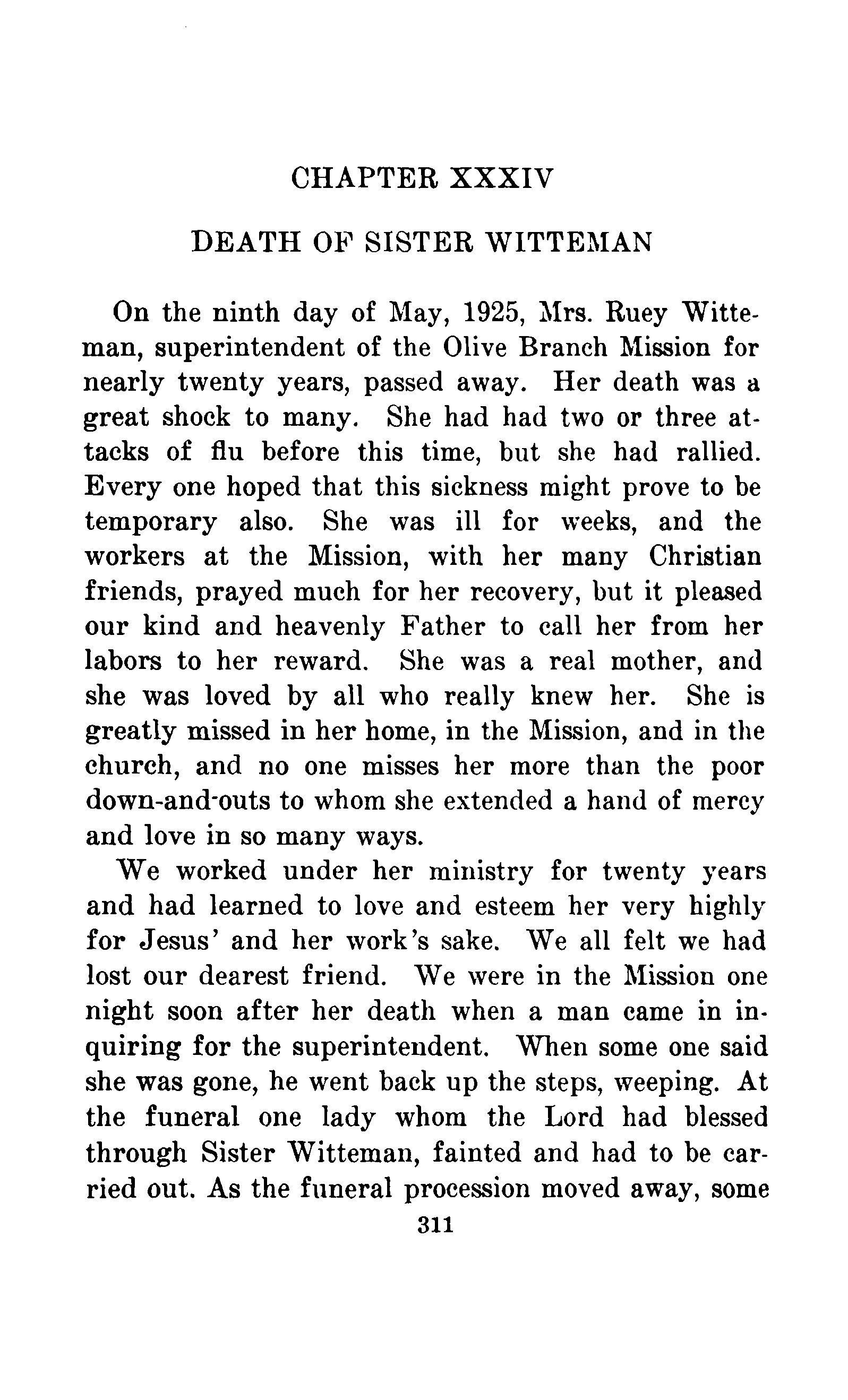 CHAPTER XXXIV

DEATH OF SISTER WITTEMAN

On the ninth day of May, 1925, Mrs. Ruey Witteman, superintendent of the Olive Branch Mission for nearly twenty years, passed away. Her death was a great shock to many. She had had two or three attacks of flu before this time, but she had rallied. Every one hoped that this sickness might prove to be temporary also. She was ill for weeks, and the workers at the Mission, with her many Christian friends, prayed much for her recovery, but it pleased our kind and heavenly Father to call her from her labors to her reward. She was a real mother, and she was loved by all who really knew her. She is greatly missed in her home, in the Mission, and in the church, and no one misses her more than the poor down-and-outs to whom she extended a hand of mercy and love in so many ways.

We worked under her ministry for twenty years and had learned to love and esteem her very highly for Jesus' and her work's sake. We all felt we had lost our dearest friend. We were in the Mission one night soon after her death when a man came in inquiring for the superintendent. When some one said she was gone, he went back up the steps, weeping. At the funeral one lady whom the Lord had blessed through Sister Witteman, fainted and had to be carried out. As the funeral procession moved away, some

311